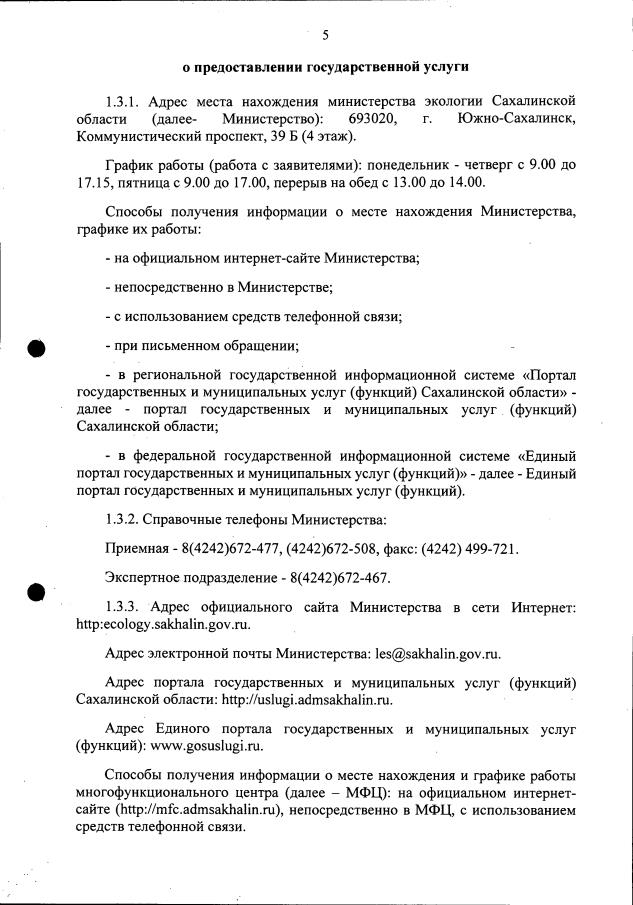 5

о предоставлении государственной услуги

1.3.1. Адрес места нахождения министерства экологии Сахалинской области (далее- Министерство): 693020, г. Южно-Сахалинск, Коммунистический проспект, 39 Б (4 этаж).

График работы (работа с заявителями): понедельник - четверг с 9.00 до 17.15, пятница с 9.00 до 17.00, перерыв на обед с 13.00 до 14.00.

Способы получения информации о месте нахождения Министерства, графике их работы:

- на официальном интернет-сайте Министерства;

- непосредственно в Министерстве;

- с использованием средств телефонной связи;

- при письменном обращении;

- в региональной государственной информационной системе «Портал государственных и муниципальных услуг (функций) Сахалинской области» - далее - портал государственных и муниципальных услуг (функций) Сахалинской области;

- в федеральной государственной информационной системе «Единый портал государственных и муниципальных услуг (функций)» - далее - Единый портал государственных и муниципальных услуг (функций).

1.3.2. Справочные телефоны Министерства:

Приемная - 8(4242)672-477, (4242)672-508, факс: (4242) 499-721.

Экспертное подразделение - 8(4242)672-467.

1.3.3. Адрес официального сайта Министерства в сети Интернет: http:ecology.sakhalin.gov.ru.

Адрес электронной почты Министерства: les@sakhalin.gov.ru.

Адрес портала государственных и муниципальных услуг (функций) Сахалинской области: http://uslugi.admsakhalin.ru.

Адрес Единого портала государственных и муниципальных услуг (функций): www.gosuslugi.ru.

Способы получения информации о месте нахождения и графике работы многофункционального центра (далее – МФЦ): на официальном интернет-сайте (http://mfc.admsakhalin.ru), непосредственно в МФЦ, с использованием средств телефонной связи.